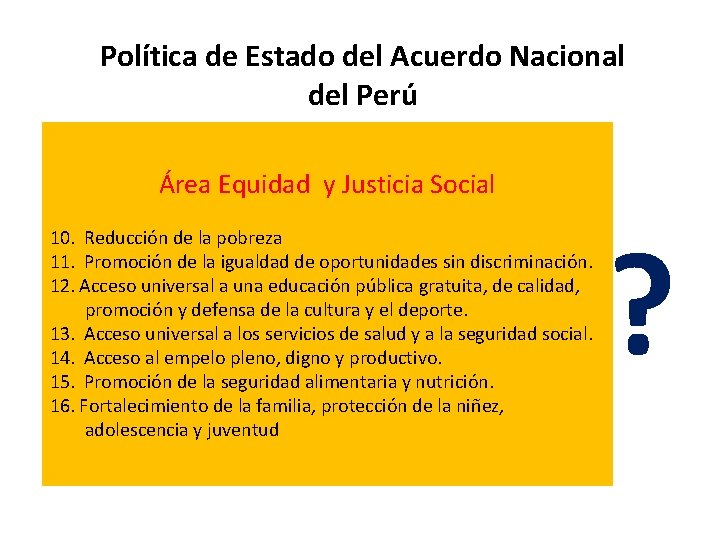 Política de Estado del Acuerdo Nacional del Perú

Área Equidad y Justicia Social

10. Reducción de la pobreza
11. Promoción de la igualdad de oportunidades sin discriminación.
12. Acceso universal a una educación pública gratuita, de calidad, promoción y defensa de la cultura y el deporte.
13. Acceso universal a los servicios de salud y a la seguridad social.
14. Acceso al empelo pleno, digno y productivo.
15. Promoción de la seguridad alimentaria y nutrición.
16. Fortalecimiento de la familia, protección de la niñez, adolescencia y juventud

?